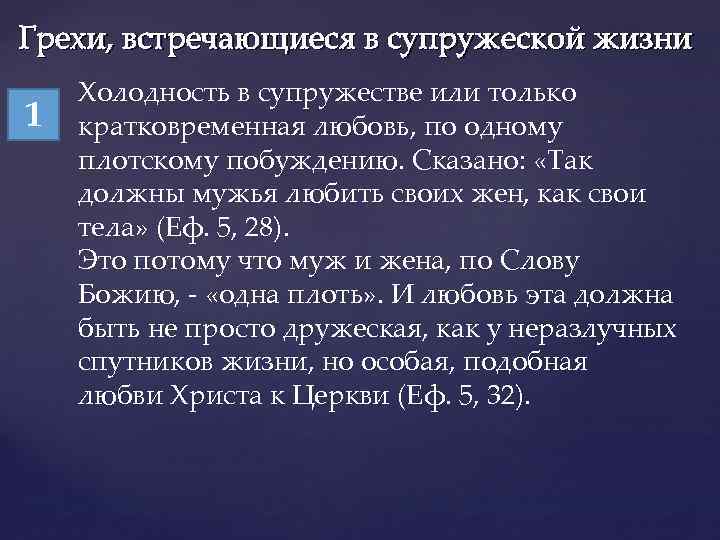 Грехи, встречающиеся в супружеской жизни

1

Холодность в супружестве или только кратковременная любовь, по одному плотскому побуждению. Сказано: «Так должны мужья любить своих жен, как свои тела» (Еф. 5, 28).
Это потому что муж и жена, по Слову Божию, - «одна плоть». И любовь эта должна быть не просто дружеская, как у неразлучных спутников жизни, но особая, подобная любви Христа к Церкви (Еф. 5, 32).